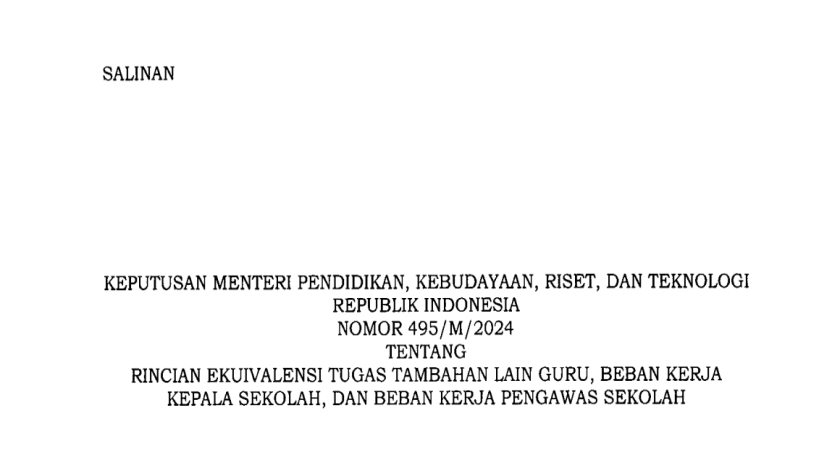 SALINAN

KEPUTUSAN MENTERI PENDIDIKAN, KEBUDAYAAN, RISET, DAN TEKNOLOGI
REPUBLIK INDONESIA
NOMOR 495/M/2024
TENTANG
RINCIAN EKUIVALENSI TUGAS TAMBAHAN LAIN GURU, BEBAN KERJA KEPALA SEKOLAH, DAN BEBAN KERJA PENGAWAS SEKOLAH